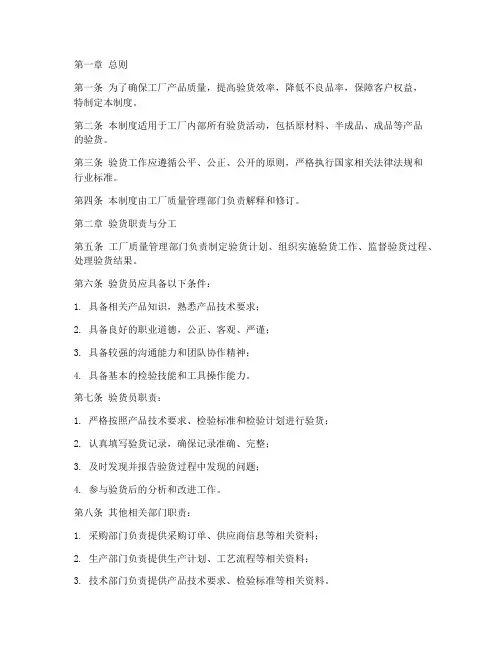 第一章 总则

第一条 为了确保工厂产品质量，提高验货效率，降低不良品率，保障客户权益，特制定本制度。

第二条 本制度适用于工厂内部所有验货活动，包括原材料、半成品、成品等产品的验货。

第三条 验货工作应遵循公平、公正、公开的原则，严格执行国家相关法律法规和行业标准。

第四条 本制度由工厂质量管理部门负责解释和修订。

第二章 验货职责与分工

第五条 工厂质量管理部门负责制定验货计划、组织实施验货工作、监督验货过程、处理验货结果。

第六条 验货员应具备以下条件：

1. 具备相关产品知识，熟悉产品技术要求；

2. 具备良好的职业道德，公正、客观、严谨；

3. 具备较强的沟通能力和团队协作精神；

4. 具备基本的检验技能和工具操作能力。

第七条 验货员职责：

1. 严格按照产品技术要求、检验标准和检验计划进行验货；

2. 认真填写验货记录，确保记录准确、完整；

3. 及时发现并报告验货过程中发现的问题；

4. 参与验货后的分析和改进工作。

第八条 其他相关部门职责：

1. 采购部门负责提供采购订单、供应商信息等相关资料；

2. 生产部门负责提供生产计划、工艺流程等相关资料；

3. 技术部门负责提供产品技术要求、检验标准等相关资料。